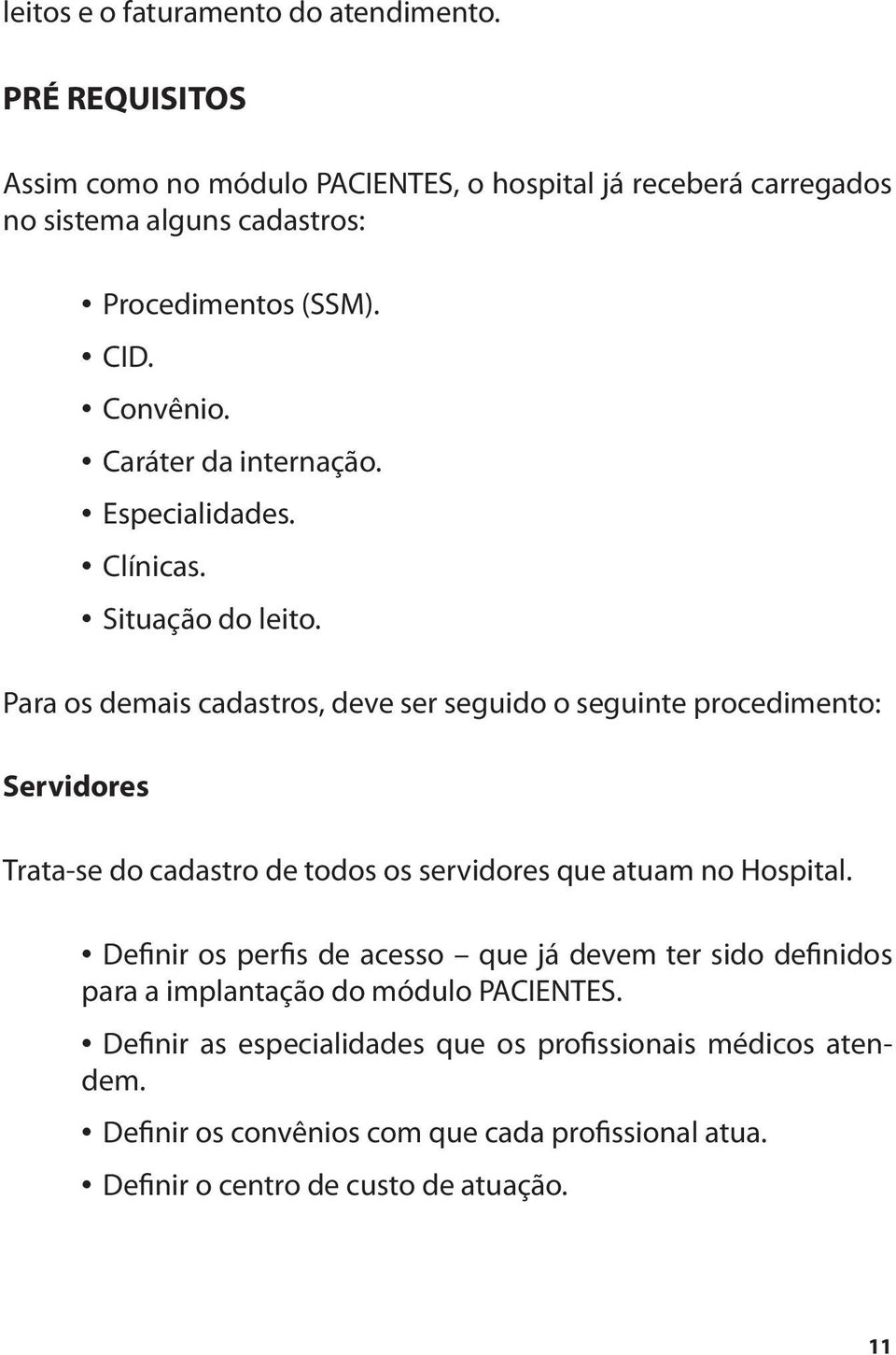 leitos e o faturamento do atendimento.

PRÉ REQUISITOS

Assim como no módulo PACIENTES, o hospital já receberá carregados no sistema alguns cadastros:

• Procedimentos (SSM).
• CID.
• Convênio.
• Caráter da internação.
• Especialidades.
• Clínicas.
• Situação do leito.

Para os demais cadastros, deve ser seguido o seguinte procedimento:

Servidores

Trata-se do cadastro de todos os servidores que atuam no Hospital.

• Definir os perfis de acesso – que já devem ter sido definidos para a implantação do módulo PACIENTES.

• Definir as especialidades que os profissionais médicos atendem.

• Definir os convênios com que cada profissional atua.

• Definir o centro de custo de atuação.

11